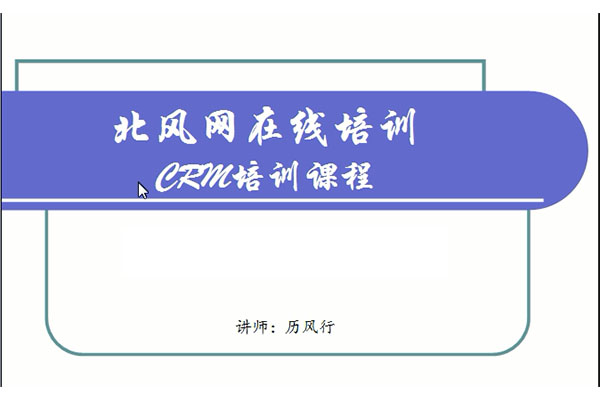 北风网在线培训

CRM培训课程

讲师：历风行